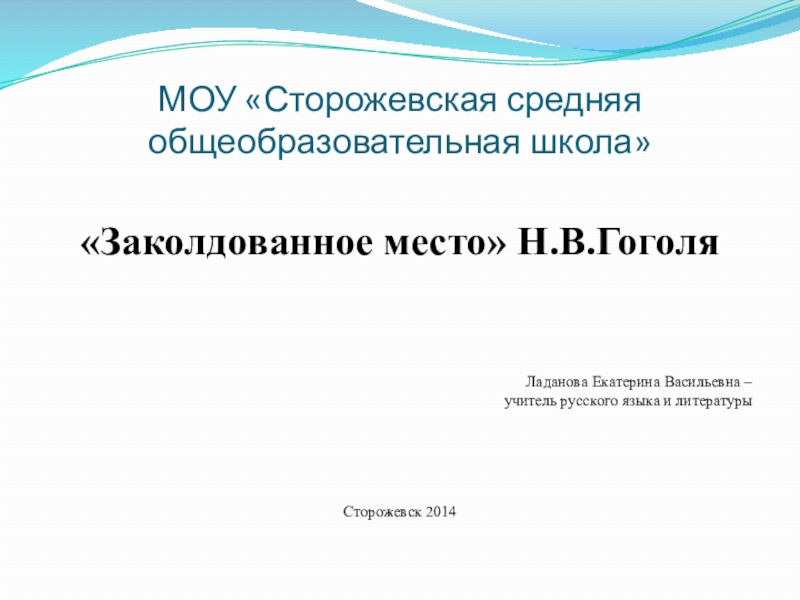 МОУ «Сторожевская средняя общеобразовательная школа»

«Заколдованное место» Н.В.Гоголя

Ладанова Екатерина Васильевна – учитель русского языка и литературы

Сторожевск 2014